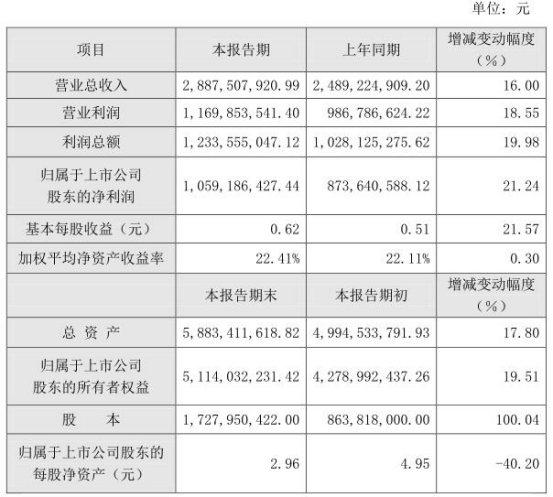 单位：元

| 项目 | 本报告期 | 上年同期 | 增减变动幅度（%） |
|---|---|---|---|
| 营业总收入 | 2,887,507,920.99 | 2,489,224,909.20 | 16.00 |
| 营业利润 | 1,169,853,541.40 | 986,786,624.22 | 18.55 |
| 利润总额 | 1,233,555,047.12 | 1,028,125,275.62 | 19.98 |
| 归属于上市公司股东的净利润 | 1,059,186,427.44 | 873,640,588.12 | 21.24 |
| 基本每股收益（元） | 0.62 | 0.51 | 21.57 |
| 加权平均净资产收益率 | 22.41% | 22.11% | 0.30 |
|  | 本报告期末 | 本报告期初 | 增减变动幅度（%） |
| 总 资 产 | 5,883,411,618.82 | 4,994,533,791.93 | 17.80 |
| 归属于上市公司股东的所有者权益 | 5,114,032,231.42 | 4,278,992,437.26 | 19.51 |
| 股 本 | 1,727,950,422.00 | 863,818,000.00 | 100.04 |
| 归属于上市公司股东的每股净资产（元） | 2.96 | 4.95 | -40.20 |